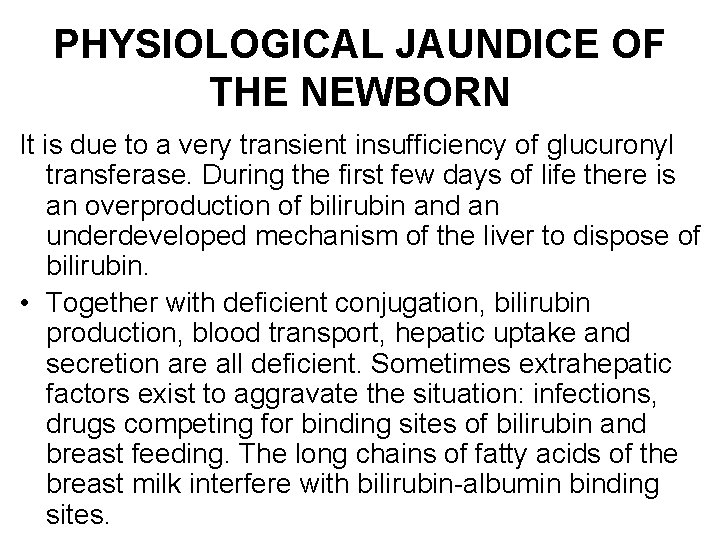 PHYSIOLOGICAL JAUNDICE OF THE NEWBORN

It is due to a very transient insufficiency of glucuronyl transferase. During the first few days of life there is an overproduction of bilirubin and an underdeveloped mechanism of the liver to dispose of bilirubin.

• Together with deficient conjugation, bilirubin production, blood transport, hepatic uptake and secretion are all deficient. Sometimes extrahepatic factors exist to aggravate the situation: infections, drugs competing for binding sites of bilirubin and breast feeding. The long chains of fatty acids of the breast milk interfere with bilirubin-albumin binding sites.